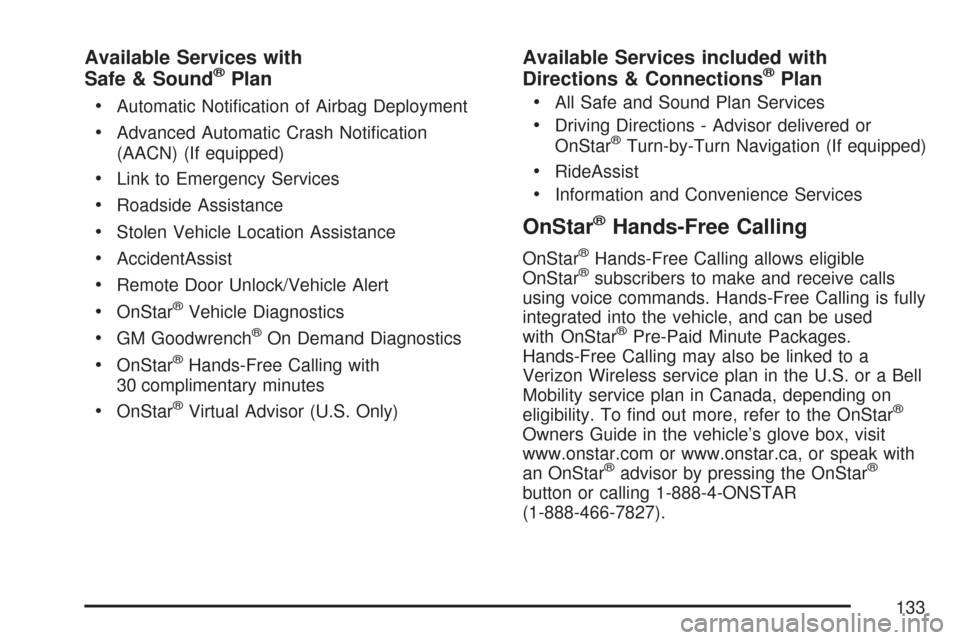 Available Services with Safe & Sound® Plan

• Automatic Notification of Airbag Deployment
• Advanced Automatic Crash Notification (AACN) (If equipped)
• Link to Emergency Services
• Roadside Assistance
• Stolen Vehicle Location Assistance
• AccidentAssist
• Remote Door Unlock/Vehicle Alert
• OnStar® Vehicle Diagnostics
• GM Goodwrench® On Demand Diagnostics
• OnStar® Hands-Free Calling with 30 complimentary minutes
• OnStar® Virtual Advisor (U.S. Only)

Available Services included with Directions & Connections® Plan

• All Safe and Sound Plan Services
• Driving Directions - Advisor delivered or OnStar® Turn-by-Turn Navigation (If equipped)
• RideAssist
• Information and Convenience Services

OnStar® Hands-Free Calling

OnStar® Hands-Free Calling allows eligible OnStar® subscribers to make and receive calls using voice commands. Hands-Free Calling is fully integrated into the vehicle, and can be used with OnStar® Pre-Paid Minute Packages. Hands-Free Calling may also be linked to a Verizon Wireless service plan in the U.S. or a Bell Mobility service plan in Canada, depending on eligibility. To find out more, refer to the OnStar® Owners Guide in the vehicle's glove box, visit www.onstar.com or www.onstar.ca, or speak with an OnStar® advisor by pressing the OnStar® button or calling 1-888-4-ONSTAR (1-888-466-7827).

133

carmanualsonline.info